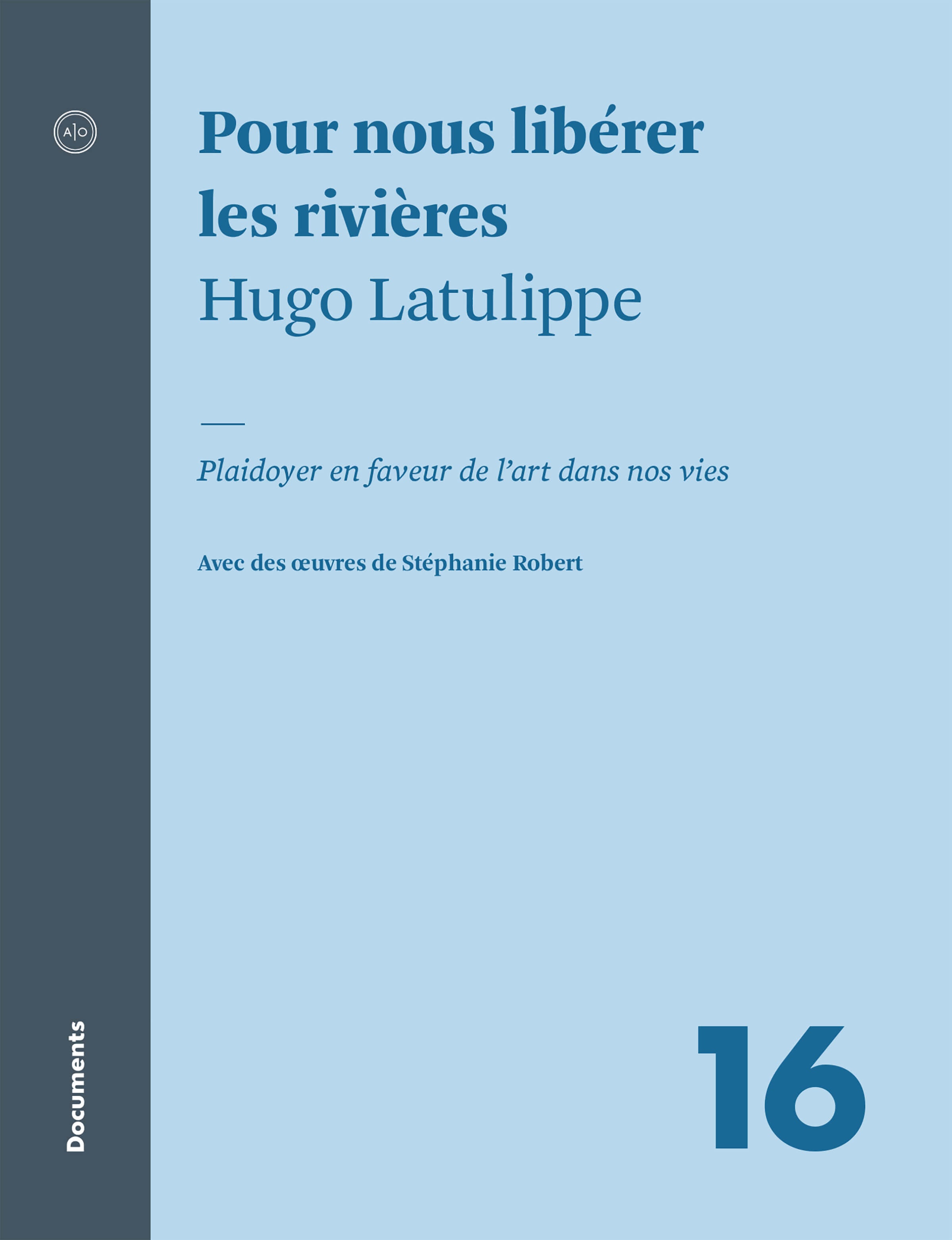 A|O

Pour nous libérer les rivières
Hugo Latulippe

Plaidoyer en faveur de l'art dans nos vies

Avec des œuvres de Stéphanie Robert

Documents

16